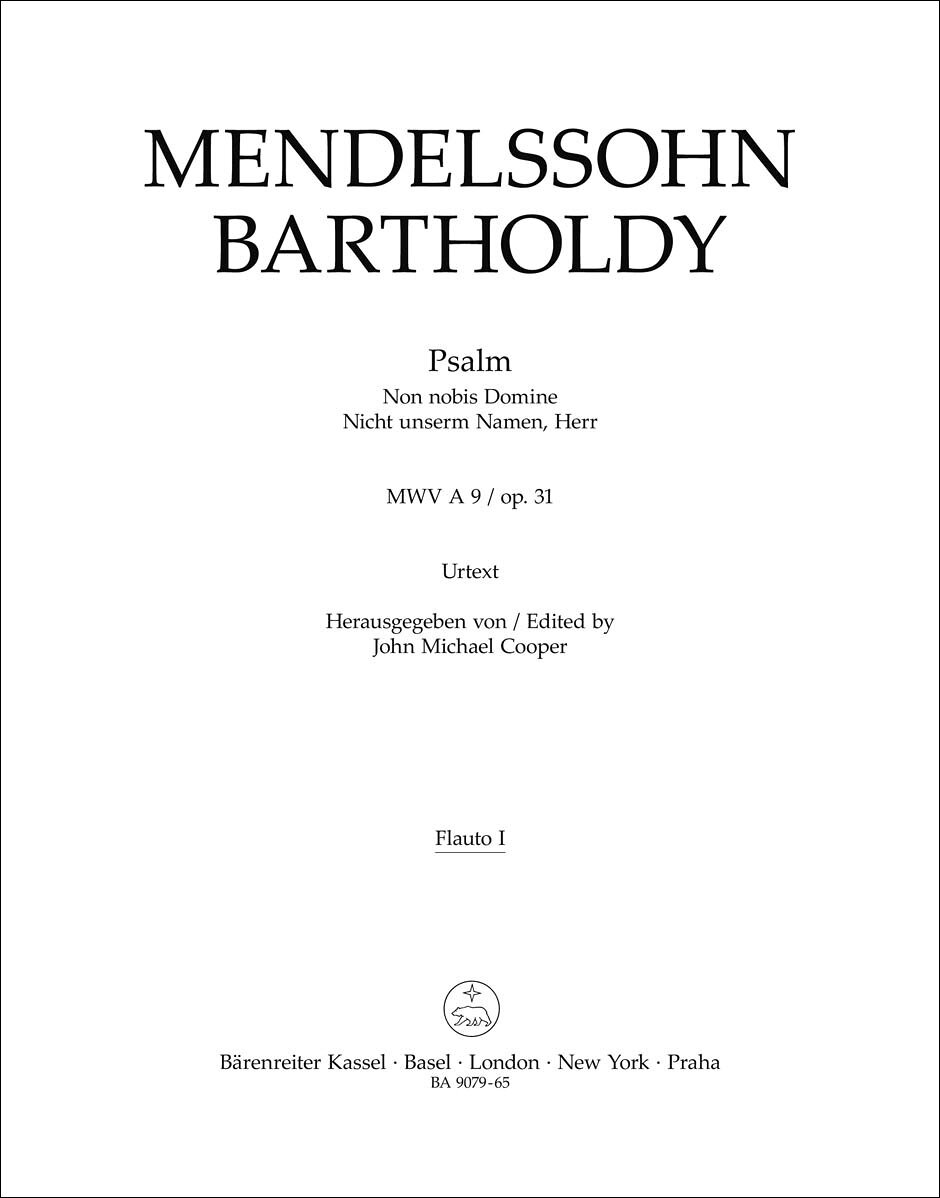 MENDELSSOHN
BARTHOLDY

Psalm
Non nobis Domine
Nicht unserm Namen, Herr

MWV A 9 / op. 31

Urtext

Herausgegeben von / Edited by
John Michael Cooper

Flauto I

Bärenreiter Kassel · Basel · London · New York · Praha
BA 9079-65